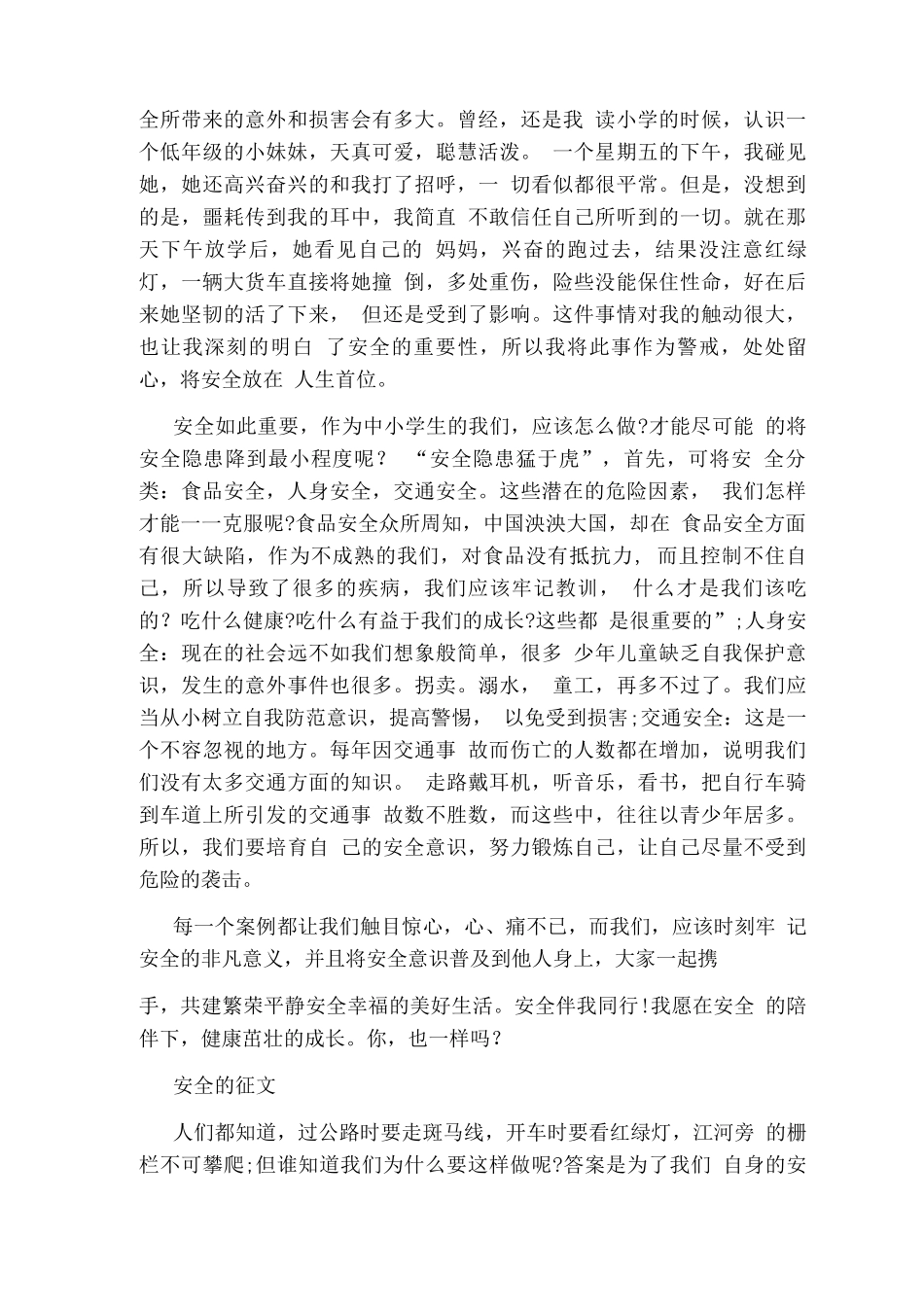 全所带来的意外和损害会有多大。曾经，还是我 读小学的时候，认识一个低年级的小妹妹，天真可爱，聪慧活泼。 一个星期五的下午，我碰见她，她还高兴奋兴的和我打了招呼，一 切看似都很平常。但是，没想到的是，噩耗传到我的耳中，我简直 不敢信任自己所听到的一切。就在那天下午放学后，她看见自己的 妈妈，兴奋的跑过去，结果没注意红绿灯，一辆大货车直接将她撞 倒，多处重伤，险些没能保住性命，好在后来她坚韧的活了下来， 但还是受到了影响。这件事情对我的触动很大，也让我深刻的明白 了安全的重要性，所以我将此事作为警戒，处处留心，将安全放在 人生首位。

安全如此重要，作为中小学生的我们，应该怎么做?才能尽可能 的将安全隐患降到最小程度呢？ “安全隐患猛于虎”，首先，可将安 全分类：食品安全，人身安全，交通安全。这些潜在的危险因素， 我们怎样才能一一克服呢?食品安全众所周知，中国泱泱大国，却在 食品安全方面有很大缺陷，作为不成熟的我们，对食品没有抵抗力， 而且控制不住自己，所以导致了很多的疾病，我们应该牢记教训， 什么才是我们该吃的？吃什么健康?吃什么有益于我们的成长?这些都 是很重要的”;人身安全：现在的社会远不如我们想象般简单，很多 少年儿童缺乏自我保护意识，发生的意外事件也很多。拐卖。溺水， 童工，再多不过了。我们应当从小树立自我防范意识，提高警惕， 以免受到损害;交通安全：这是一个不容忽视的地方。每年因交通事 故而伤亡的人数都在增加，说明我们们没有太多交通方面的知识。 走路戴耳机，听音乐，看书，把自行车骑到车道上所引发的交通事 故数不胜数，而这些中，往往以青少年居多。所以，我们要培育自 己的安全意识，努力锻炼自己，让自己尽量不受到危险的袭击。

每一个案例都让我们触目惊心，心、痛不已，而我们，应该时刻牢 记安全的非凡意义，并且将安全意识普及到他人身上，大家一起携

手，共建繁荣平静安全幸福的美好生活。安全伴我同行!我愿在安全 的陪伴下，健康茁壮的成长。你，也一样吗？

安全的征文

人们都知道，过公路时要走斑马线，开车时要看红绿灯，江河旁 的栅栏不可攀爬;但谁知道我们为什么要这样做呢?答案是为了我们 自身的安